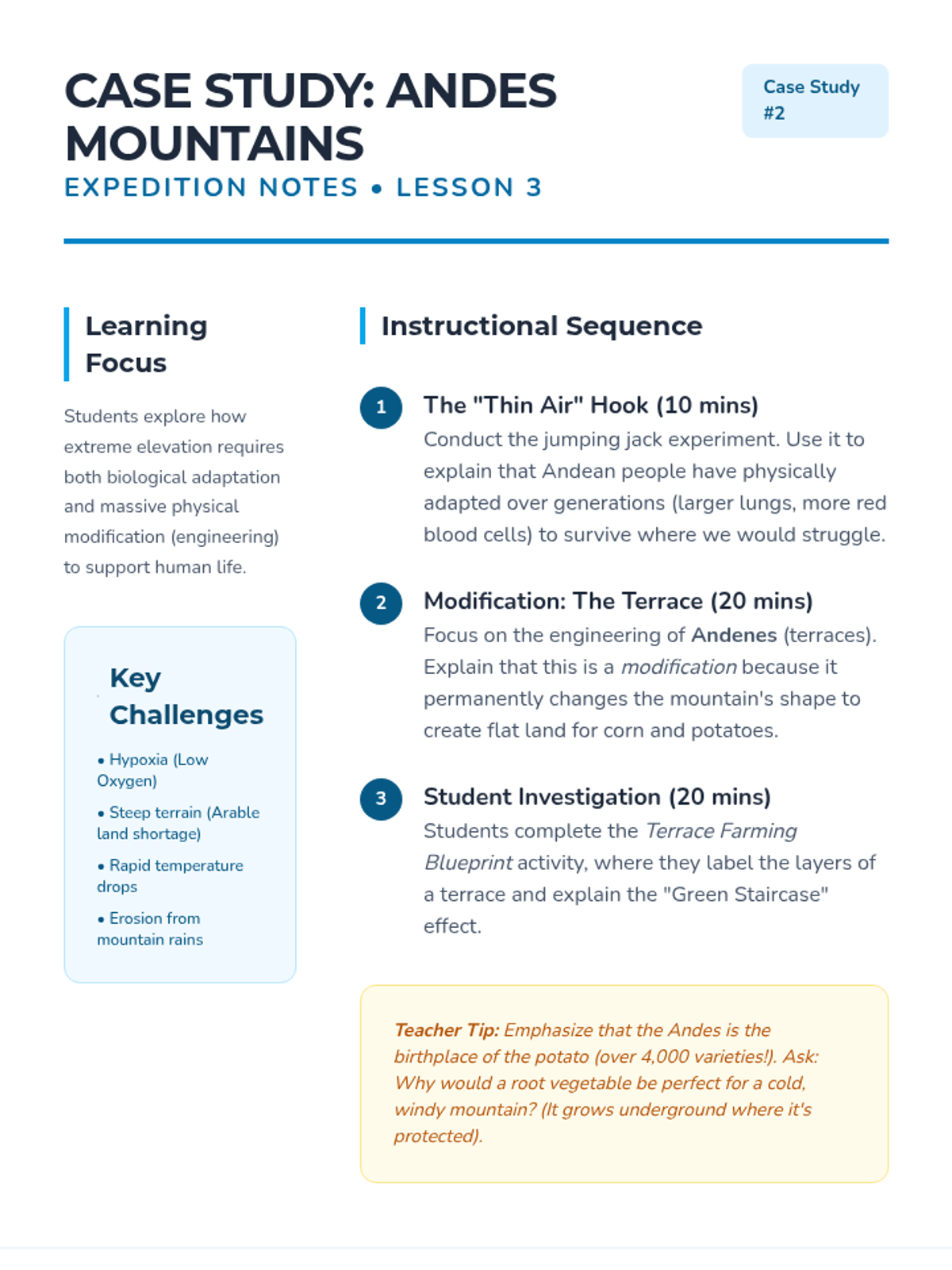 CASE STUDY: ANDES MOUNTAINS

EXPEDITION NOTES • LESSON 3

Case Study #2

Learning Focus

Students explore how extreme elevation requires both biological adaptation and massive physical modification (engineering) to support human life.

Key Challenges

• Hypoxia (Low Oxygen)

• Steep terrain (Arable land shortage)

• Rapid temperature drops

• Erosion from mountain rains

Instructional Sequence

1 The "Thin Air" Hook (10 mins)
Conduct the jumping jack experiment. Use it to explain that Andean people have physically adapted over generations (larger lungs, more red blood cells) to survive where we would struggle.

2 Modification: The Terrace (20 mins)
Focus on the engineering of Andenes (terraces). Explain that this is a modification because it permanently changes the mountain's shape to create flat land for corn and potatoes.

3 Student Investigation (20 mins)
Students complete the Terrace Farming Blueprint activity, where they label the layers of a terrace and explain the "Green Staircase" effect.

Teacher Tip: Emphasize that the Andes is the birthplace of the potato (over 4,000 varieties!). Ask: Why would a root vegetable be perfect for a cold, windy mountain? (It grows underground where it's protected).